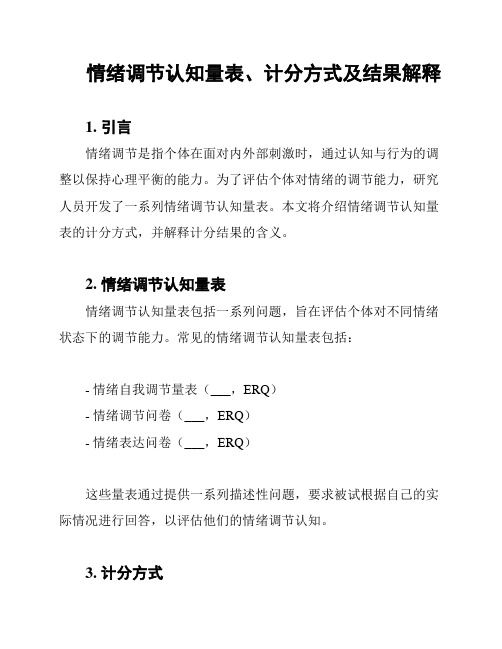 情绪调节认知量表、计分方式及结果解释

1. 引言

情绪调节是指个体在面对内外部刺激时，通过认知与行为的调整以保持心理平衡的能力。为了评估个体对情绪的调节能力，研究人员开发了一系列情绪调节认知量表。本文将介绍情绪调节认知量表的计分方式，并解释计分结果的含义。

2. 情绪调节认知量表

情绪调节认知量表包括一系列问题，旨在评估个体对不同情绪状态下的调节能力。常见的情绪调节认知量表包括：

- 情绪自我调节量表（___，ERQ）
- 情绪调节问卷（___，ERQ）
- 情绪表达问卷（___，ERQ）

这些量表通过提供一系列描述性问题，要求被试根据自己的实际情况进行回答，以评估他们的情绪调节认知。

3. 计分方式